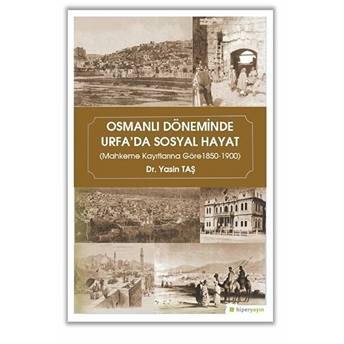 OSMANLI DÖNEMİNDE URFA'DA SOSYAL HAYAT

(Mahkeme Kayıtlarına Göre1850-1900)

Dr. Yasin TAŞ

hiperyayın